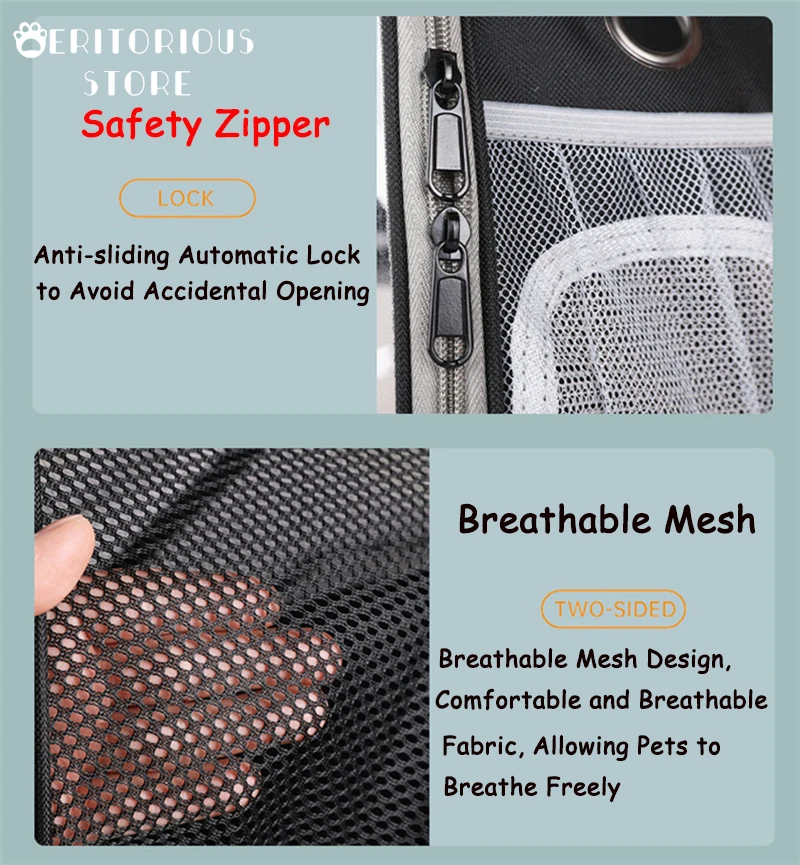 ERITORIOUS STORE

Safety Zipper

LOCK

Anti-sliding Automatic Lock to Avoid Accidental Opening

Breathable Mesh

TWO-SIDED

Breathable Mesh Design, Comfortable and Breathable Fabric, Allowing Pets to Breathe Freely